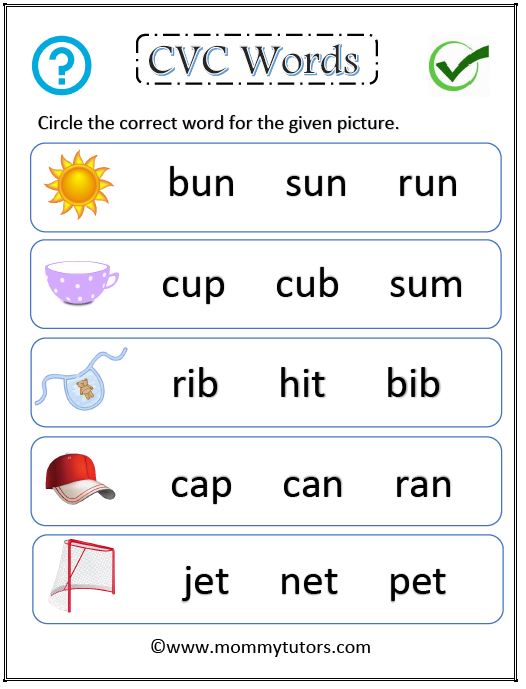 ?

CVC Words

Circle the correct word for the given picture.

bun sun run

cup cub sum

rib hit bib

cap can ran

jet net pet

©www.mommytutors.com